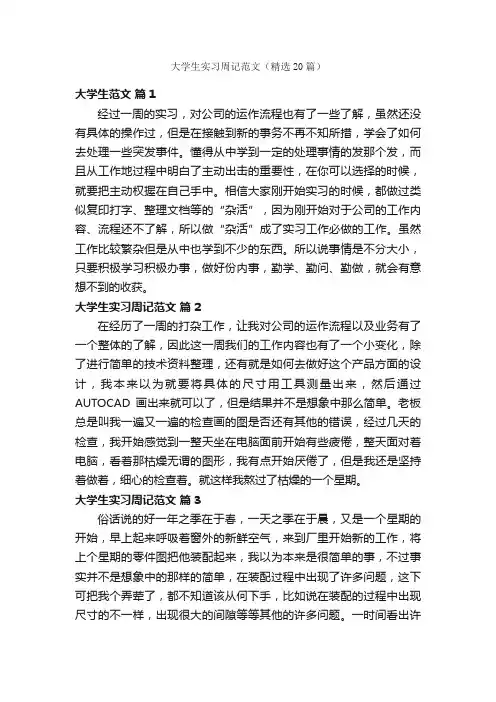 大学生实习周记范文（精选20篇）

大学生范文 篇1

经过一周的实习，对公司的运作流程也有了一些了解，虽然还没有具体的操作过，但是在接触到新的事务不再不知所措，学会了如何去处理一些突发事件。懂得从中学到一定的处理事情的发那个发，而且从工作地过程中明白了主动出击的重要性，在你可以选择的时候，就要把主动权握在自己手中。相信大家刚开始实习的时候，都做过类似复印打字、整理文档等的“杂活”，因为刚开始对于公司的工作内容、流程还不了解，所以做“杂活”成了实习工作必做的工作。虽然工作比较繁杂但是从中也学到不少的东西。所以说事情是不分大小，只要积极学习积极办事，做好份内事，勤学、勤问、勤做，就会有意想不到的收获。

大学生实习周记范文 篇2

在经历了一周的打杂工作，让我对公司的运作流程以及业务有了一个整体的了解，因此这一周我们的工作内容也有了一个小变化，除了进行简单的技术资料整理，还有就是如何去做好这个产品方面的设计，我本来以为就要将具体的尺寸用工具测量出来，然后通过AUTOCAD 画出来就可以了，但是结果并不是想象中那么简单。老板总是叫我一遍又一遍的检查画的图是否还有其他的错误，经过几天的检查，我开始感觉到一整天坐在电脑面前开始有些疲倦，整天面对着电脑，看着那枯燥无谓的图形，我有点开始厌倦了，但是我还是坚持着做着，细心的检查着。就这样我熬过了枯燥的一个星期。

大学生实习周记范文 篇3

俗话说的好一年之季在于春，一天之季在于晨，又是一个星期的开始，早上起来呼吸着窗外的新鲜空气，来到厂里开始新的工作，将上个星期的零件图把他装配起来，我以为本来是很简单的事，不过事实并不是想象中的那样的简单，在装配过程中出现了许多问题，这下可把我个弄晕了，都不知道该从何下手，比如说在装配的过程中出现尺寸的不一样，出现很大的间隙等等其他的许多问题。一时间看出许